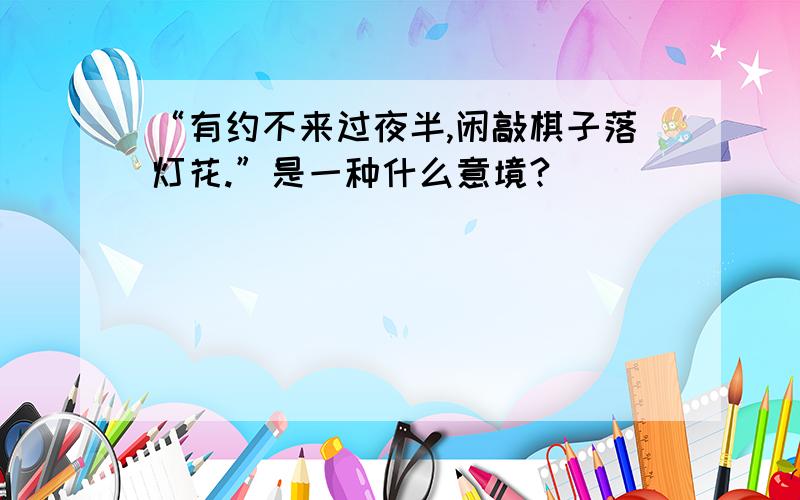 “有约不来过夜半,闲敲棋子落灯花.”是一种什么意境?